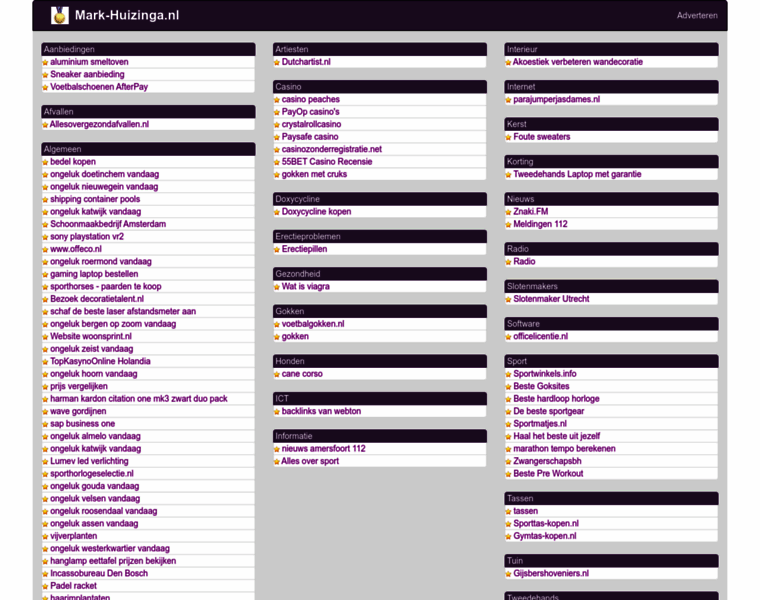 Mark-Huizinga.nl

Adverteren

Aanbiedingen
aluminium smeltoven
Sneaker aanbieding
Voetbalschoenen AfterPay

Afvallen
Allesovergezondafvallen.nl

Algemeen
bedel kopen
ongeluk doetinchem vandaag
ongeluk nieuwegein vandaag
shipping container pools
ongeluk katwijk vandaag
Schoonmaakbedrijf Amsterdam
sony playstation vr2
www.offeco.nl
ongeluk roermond vandaag
gaming laptop bestellen
sporthorses - paarden te koop
Bezoek decoratietalent.nl
schaf de beste laser afstandsmeter aan
ongeluk bergen op zoom vandaag
Website woonsprint.nl
ongeluk zeist vandaag
TopKasynoOnline Holandia
ongeluk hoorn vandaag
prijs vergelijken
harman kardon citation one mk3 zwart duo pack
wave gordijnen
sap business one
ongeluk almelo vandaag
ongeluk katwijk vandaag
Lumev led verlichting
sporthorlogeselectie.nl
ongeluk gouda vandaag
ongeluk velsen vandaag
ongeluk roosendaal vandaag
ongeluk assen vandaag
vijverplanten
ongeluk westerkwartier vandaag
hanglamp eettafel prijzen bekijken
Incassobureau Den Bosch
Padel racket
haarimplantaten

Artiesten
Dutchartist.nl

Casino
casino peaches
PayOp casino's
crystalrollcasino
Paysafe casino
casinozonderregistratie.net
55BET Casino Recensie
gokken met cruks

Doxycycline
Doxycycline kopen

Erectieproblemen
Erectiepillen

Gezondheid
Wat is viagra

Gokken
voetbalgokken.nl
gokken

Honden
cane corso

ICT
backlinks van webton

Informatie
nieuws amersfoort 112
Alles over sport

Interieur
Akoestiek verbeteren wandecoratie

Internet
parajumperjasdames.nl

Kerst
Foute sweaters

Korting
Tweedehands Laptop met garantie

Nieuws
Znaki.FM
Meldingen 112

Radio
Radio

Slotenmakers
Slotenmaker Utrecht

Software
officelicentie.nl

Sport
Sportwinkels.info
Beste Goksites
Beste hardloop horloge
De beste sportgear
Sportmatjes.nl
Haal het beste uit jezelf
marathon tempo berekenen
Zwangerschapsbh
Beste Pre Workout

Tassen
tassen
Sporttas-kopen.nl
Gymtas-kopen.nl

Tuin
Gijsbershoveniers.nl

Tweedehands